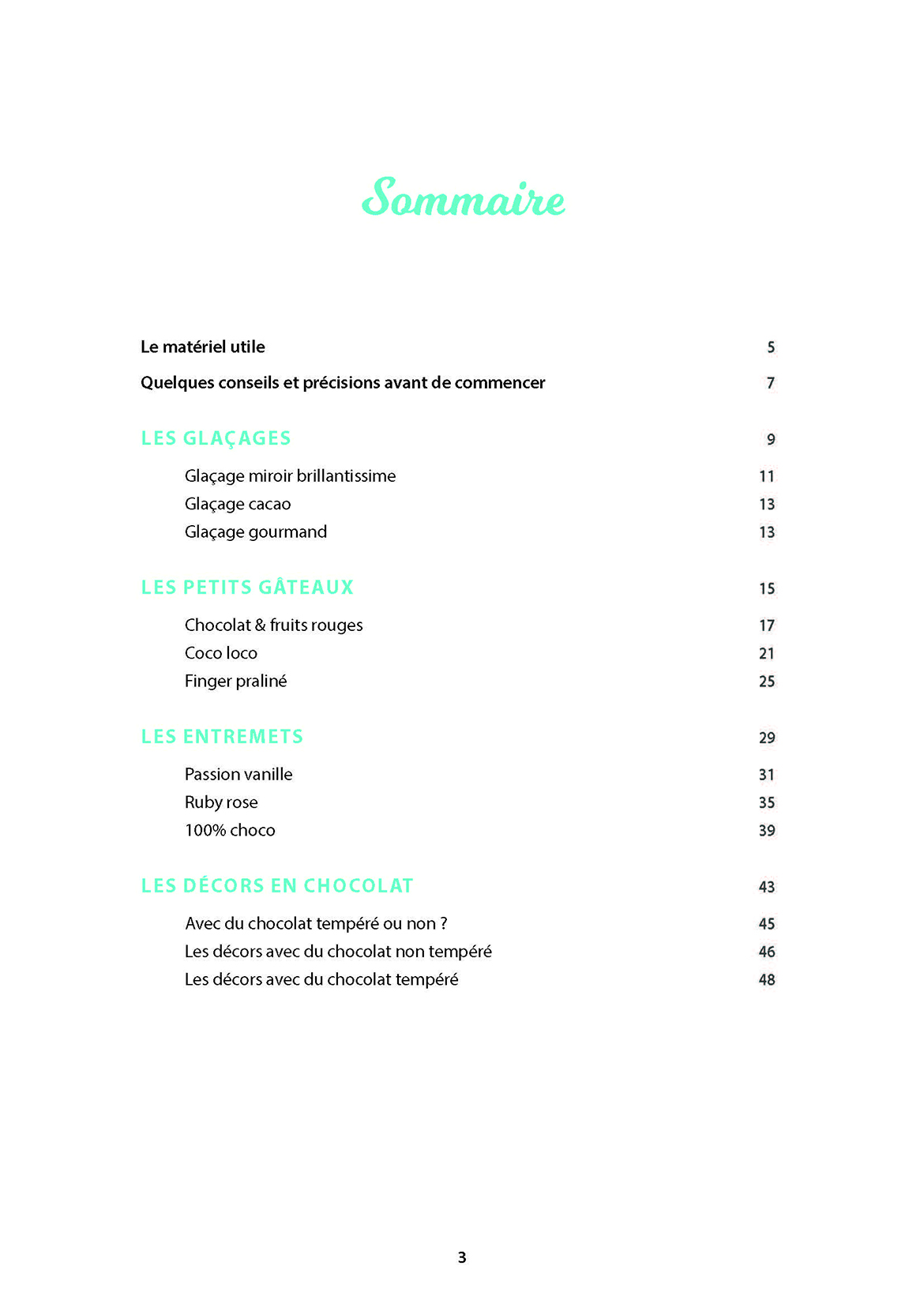 Sommaire

Le matériel utile 5

Quelques conseils et précisions avant de commencer 7

LES GLAÇAGES 9

Glaçage miroir brillantissime 11
Glaçage cacao 13
Glaçage gourmand 13

LES PETITS GÂTEAUX 15

Chocolat & fruits rouges 17
Coco loco 21
Finger praliné 25

LES ENTREMETS 29

Passion vanille 31
Ruby rose 35
100% choco 39

LES DÉCORS EN CHOCOLAT 43

Avec du chocolat tempéré ou non ? 45
Les décors avec du chocolat non tempéré 46
Les décors avec du chocolat tempéré 48

3